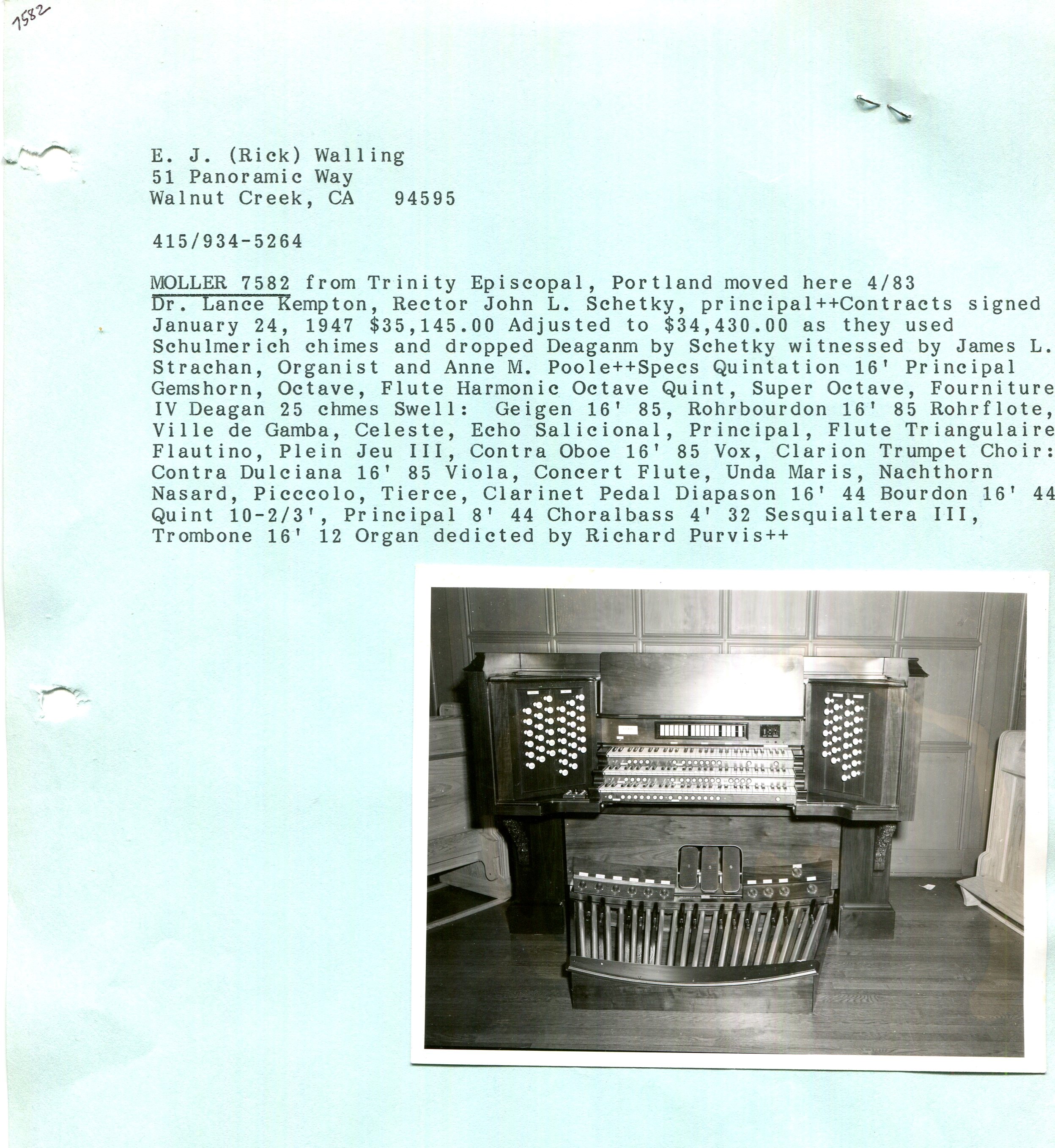 7582

E. J. (Rick) Walling
51 Panoramic Way
Walnut Creek, CA 94595

415/934-5264

MOLLER 7582 from Trinity Episcopal, Portland moved here 4/83 Dr. Lance Kempton, Rector John L. Schetky, principal++Contracts signed January 24, 1947 $35,145.00 Adjusted to $34,430.00 as they used Schulmerich chimes and dropped Deaganm by Schetky witnessed by James L. Strachan, Organist and Anne M. Poole++Specs Quintation 16' Principal Gemshorn, Octave, Flute Harmonic Octave Quint, Super Octave, Fourniture IV Deagan 25 chmes Swell: Geigen 16' 85, Rohrbourdon 16' 85 Rohrflote, Ville de Gamba, Celeste, Echo Salicional, Principal, Flute Triangulaire Flautino, Plein Jeu III, Contra Oboe 16' 85 Vox, Clarion Trumpet Choir: Contra Dulciana 16' 85 Viola, Concert Flute, Unda Maris, Nachthorn Nasard, Picccolo, Tierce, Clarinet Pedal Diapason 16' 44 Bourdon 16' 44 Quint 10-2/3', Principal 8' 44 Choralbass 4' 32 Sesquialtera III, Trombone 16' 12 Organ dedicted by Richard Purvis++